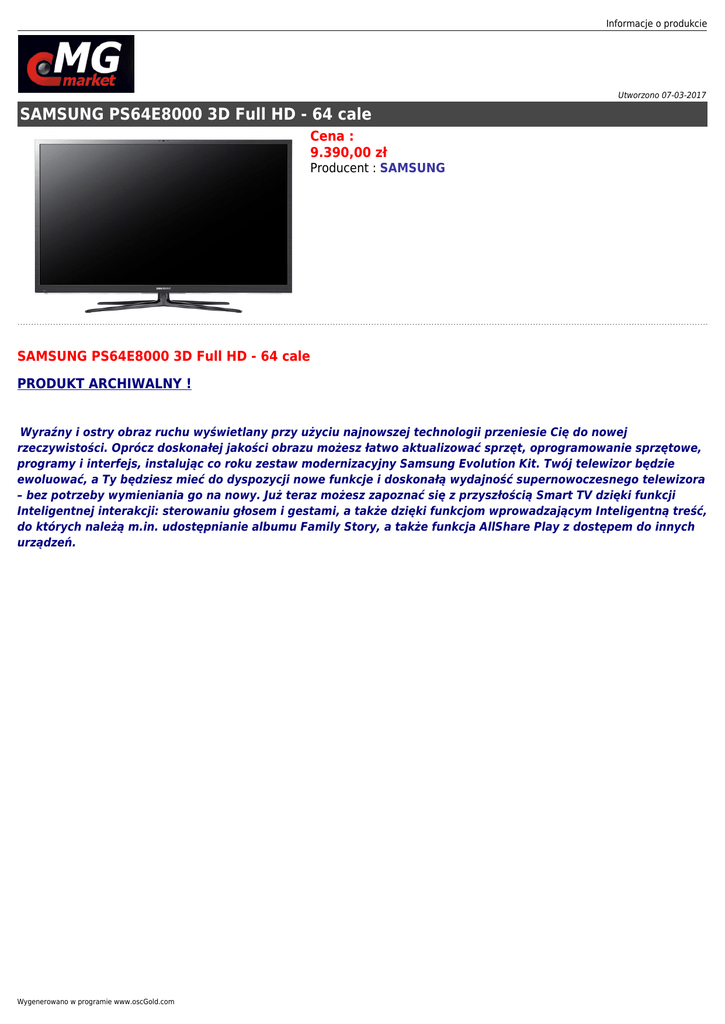 Informacje o produkcie

MG market

Utworzono 07-03-2017

SAMSUNG PS64E8000 3D Full HD - 64 cale

Cena :
9.390,00 zł
Producent : SAMSUNG

SAMSUNG PS64E8000 3D Full HD - 64 cale

PRODUKT ARCHIWALNY !

Wyraźny i ostry obraz ruchu wyświetlany przy użyciu najnowszej technologii przeniesie Cię do nowej rzeczywistości. Oprócz doskonałej jakości obrazu możesz łatwo aktualizować sprzęt, oprogramowanie sprzętowe, programy i interfejs, instalując co roku zestaw modernizacyjny Samsung Evolution Kit. Twój telewizor będzie ewoluować, a Ty będziesz mieć do dyspozycji nowe funkcje i doskonałą wydajność supernowoczesnego telewizora – bez potrzeby wymieniania go na nowy. Już teraz możesz zapoznać się z przyszłością Smart TV dzięki funkcji Inteligentnej interakcji: sterowaniu głosem i gestami, a także dzięki funkcjom wprowadzającym Inteligentną treść, do których należą m.in. udostępnianie albumu Family Story, a także funkcja AllShare Play z dostępem do innych urządzeń.

Wygenerowano w programie www.oscGold.com